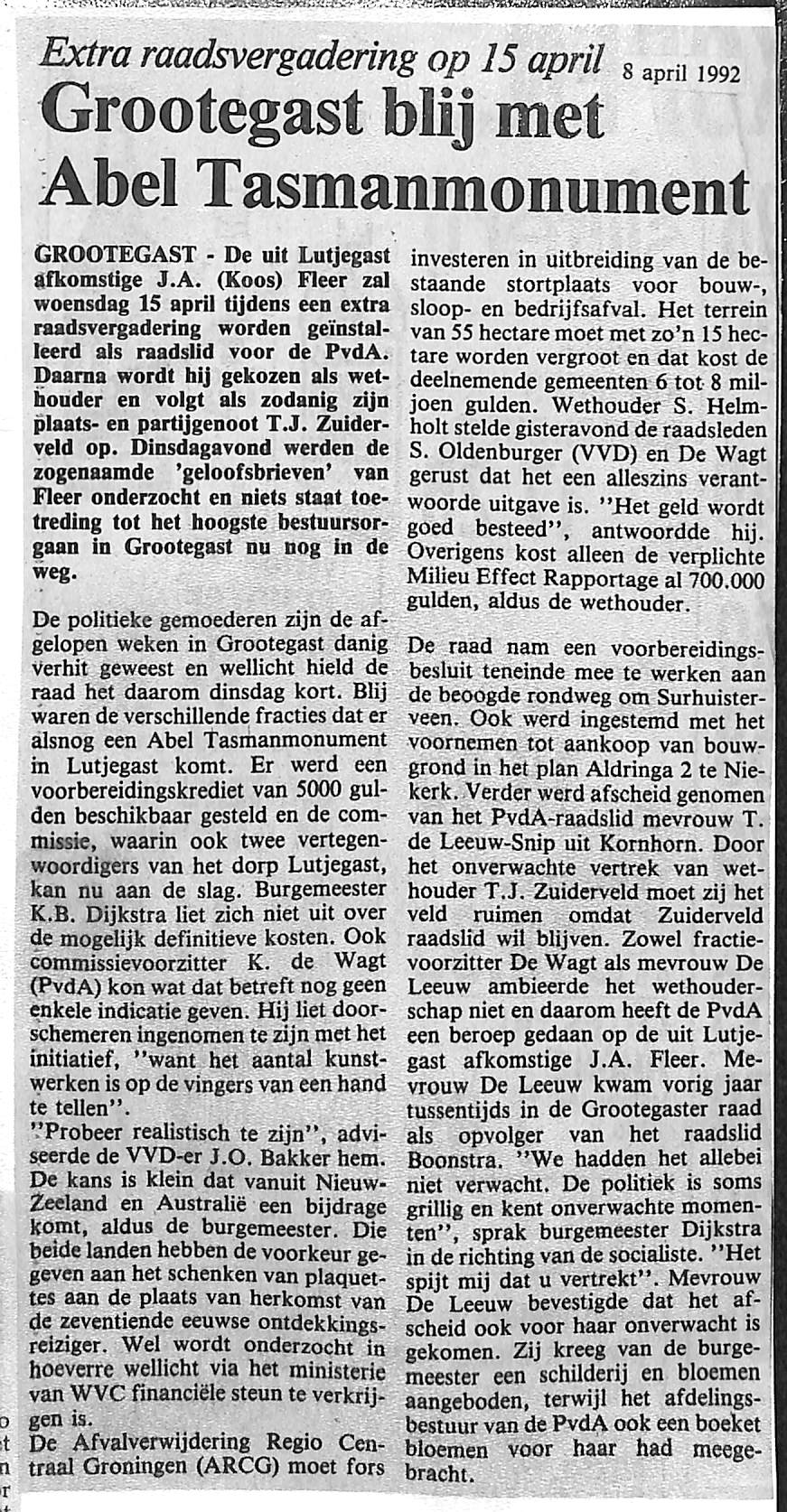 Extra raadsvergadering op 15 april

8 april 1992

Grootegast blij met Abel Tasmanmonument

GROOTEGAST - De uit Lutjegast afkomstige J.A. (Koos) Fleer zal woensdag 15 april tijdens een extra raadsvergadering worden geïnstalleerd als raadslid voor de PvdA. Daarna wordt hij gekozen als wethouder en volgt als zodanig zijn plaats- en partijgenoot T.J. Zuiderveld op. Dinsdagavond werden de zogenaamde 'geloofsbrieven' van Fleer onderzocht en niets staat toetreding tot het hoogste bestuursorgaan in Grootegast nu nog in de weg.

De politieke gemoederen zijn de afgelopen weken in Grootegast danig verhit geweest en wellicht hield de raad het daarom dinsdag kort. Blij waren de verschillende fracties dat er alsnog een Abel Tasmanmonument in Lutjegast komt. Er werd een voorbereidingskrediet van 5000 gulden beschikbaar gesteld en de commissie, waarin ook twee vertegenwoordigers van het dorp Lutjegast, kan nu aan de slag. Burgemeester K.B. Dijkstra liet zich niet uit over de mogelijk definitieve kosten. Ook commissievoorzitter K. de Wagt (PvdA) kon wat dat betreft nog geen enkele indicatie geven. Hij liet doorschemeren ingenomen te zijn met het initiatief, "want het aantal kunstwerken is op de vingers van een hand te tellen".
"Probeer realistisch te zijn", adviseerde de VVD-er J.O. Bakker hem. De kans is klein dat vanuit Nieuw-Zeeland en Australië een bijdrage komt, aldus de burgemeester. Die beide landen hebben de voorkeur gegeven aan het schenken van plaquettes aan de plaats van herkomst van de zeventiende eeuwse ontdekkingsreiziger. Wel wordt onderzocht in hoeverre wellicht via het ministerie van WVC financiële steun te verkrijgen is.
De Afvalverwijdering Regio Centraal Groningen (ARCG) moet fors investeren in uitbreiding van de bestaande stortplaats voor bouw-, sloop- en bedrijfsafval. Het terrein van 55 hectare moet met zo'n 15 hectare worden vergroot en dat kost de deelnemende gemeenten 6 tot 8 miljoen gulden. Wethouder S. Helmholt stelde gisteravond de raadsleden S. Oldenburger (VVD) en De Wagt gerust dat het een alleszins verantwoorde uitgave is. "Het geld wordt goed besteed", antwoordde hij. Overigens kost alleen de verplichte Milieu Effect Rapportage al 700.000 gulden, aldus de wethouder.

De raad nam een voorbereidingsbesluit teneinde mee te werken aan de beoogde rondweg om Surhuisterveen. Ook werd ingestemd met het voornemen tot aankoop van bouwgrond in het plan Aldringa 2 te Niekerk. Verder werd afscheid genomen van het PvdA-raadslid mevrouw T. de Leeuw-Snip uit Kornhorn. Door het onverwachte vertrek van wethouder T.J. Zuiderveld moet zij het veld ruimen omdat Zuiderveld raadslid wil blijven. Zowel fractievoorzitter De Wagt als mevrouw De Leeuw ambieerde het wethouderschap niet en daarom heeft de PvdA een beroep gedaan op de uit Lutjegast afkomstige J.A. Fleer. Mevrouw De Leeuw kwam vorig jaar tussentijds in de Grootegaster raad als opvolger van het raadslid Boonstra. "We hadden het allebei niet verwacht. De politiek is soms grillig en kent onverwachte momenten", sprak burgemeester Dijkstra in de richting van de socialiste. "Het spijt mij dat u vertrekt". Mevrouw De Leeuw bevestigde dat het afscheid ook voor haar onverwacht is gekomen. Zij kreeg van de burgemeester een schilderij en bloemen aangeboden, terwijl het afdelingsbestuur van de PvdA ook een boeket bloemen voor haar had meegebracht.